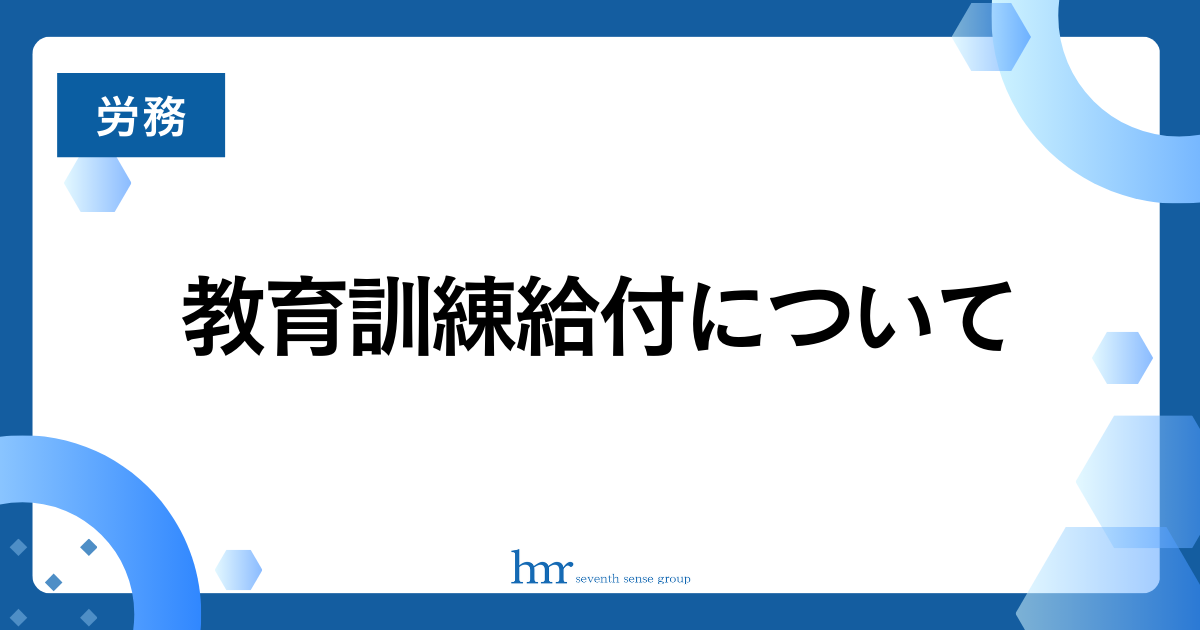 労務

教育訓練給付について

hmr seventh sense group